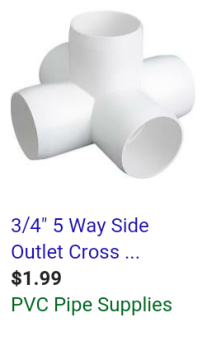 3/4" 5 Way Side Outlet Cross ...
$1.99
PVC Pipe Supplies